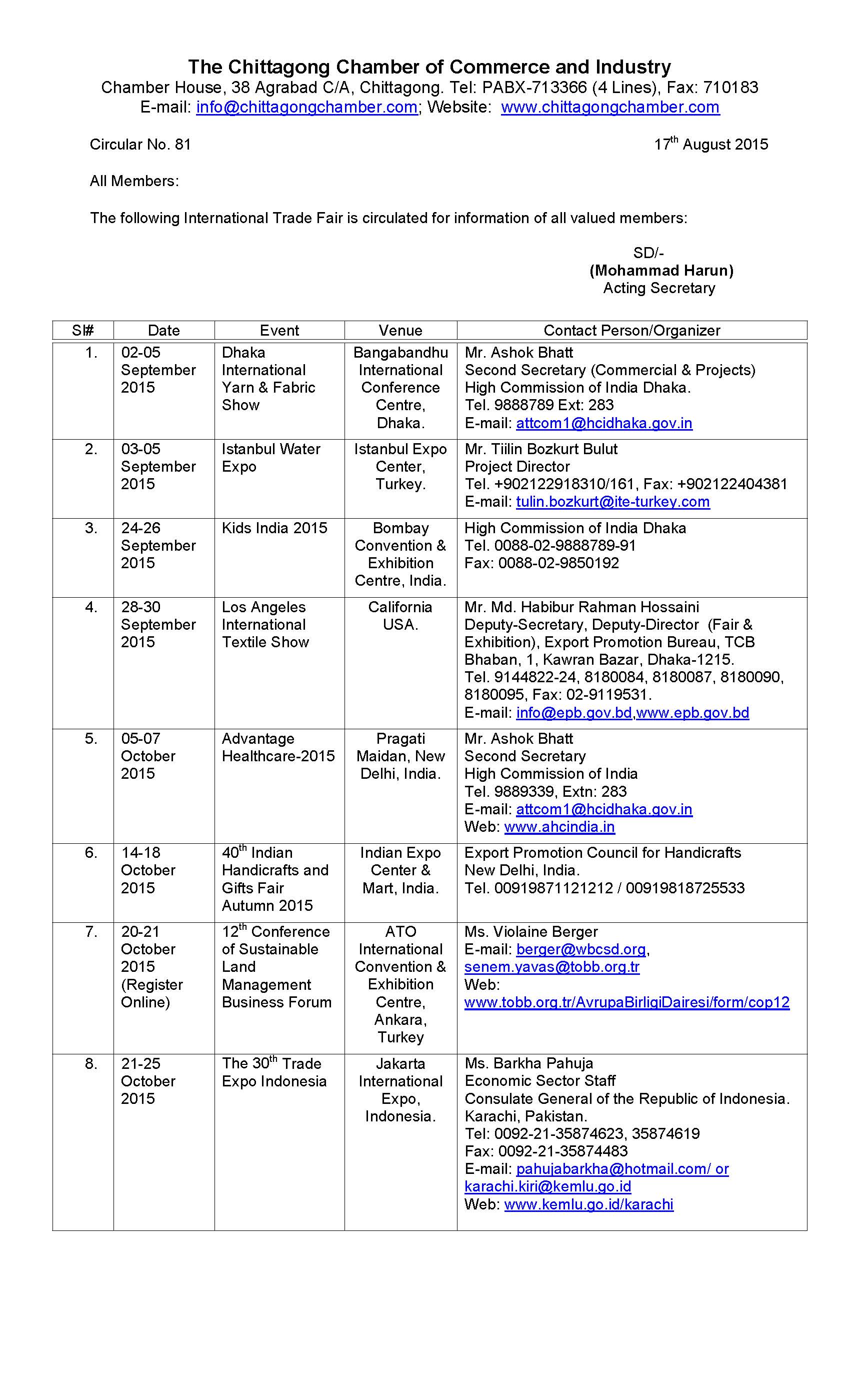 The Chittagong Chamber of Commerce and Industry
Chamber House, 38 Agrabad C/A, Chittagong. Tel: PABX-713366 (4 Lines), Fax: 710183
E-mail: info@chittagongchamber.com; Website: www.chittagongchamber.com

Circular No. 81

17$^{th}$ August 2015

All Members:

The following International Trade Fair is circulated for information of all valued members:

SD/-
(Mohammad Harun)
Acting Secretary

| Sl# | Date | Event | Venue | Contact Person/Organizer |
|---|---|---|---|---|
| 1. | 02-05 September 2015 | Dhaka International Yarn & Fabric Show | Bangabandhu International Conference Centre, Dhaka. | Mr. Ashok Bhatt Second Secretary (Commercial & Projects) High Commission of India Dhaka. Tel. 9888789 Ext: 283 E-mail: attcom1@hcidhaka.gov.in |
| 2. | 03-05 September 2015 | Istanbul Water Expo | Istanbul Expo Center, Turkey. | Mr. Tiilin Bozkurt Bulut Project Director Tel. +902122918310/161, Fax: +902122404381 E-mail: tulin.bozkurt@ite-turkey.com |
| 3. | 24-26 September 2015 | Kids India 2015 | Bombay Convention & Exhibition Centre, India. | High Commission of India Dhaka Tel. 0088-02-9888789-91 Fax: 0088-02-9850192 |
| 4. | 28-30 September 2015 | Los Angeles International Textile Show | California USA. | Mr. Md. Habibur Rahman Hossaini Deputy-Secretary, Deputy-Director (Fair & Exhibition), Export Promotion Bureau, TCB Bhaban, 1, Kawran Bazar, Dhaka-1215. Tel. 9144822-24, 8180084, 8180087, 8180090, 8180095, Fax: 02-9119531. E-mail: info@epb.gov.bd,www.epb.gov.bd |
| 5. | 05-07 October 2015 | Advantage Healthcare-2015 | Pragati Maidan, New Delhi, India. | Mr. Ashok Bhatt Second Secretary High Commission of India Tel. 9889339, Extn: 283 E-mail: attcom1@hcidhaka.gov.in Web: www.ahcindia.in |
| 6. | 14-18 October 2015 | 40$^{th}$ Indian Handicrafts and Gifts Fair Autumn 2015 | Indian Expo Center & Mart, India. | Export Promotion Council for Handicrafts New Delhi, India. Tel. 00919871121212 / 00919818725533 |
| 7. | 20-21 October 2015 (Register Online) | 12$^{th}$ Conference of Sustainable Land Management Business Forum | ATO International Convention & Exhibition Centre, Ankara, Turkey | Ms. Violaine Berger E-mail: berger@wbcsd.org, senem.yavas@tobb.org.tr Web: www.tobb.org.tr/AvrupaBirligiDairesi/form/cop12 |
| 8. | 21-25 October 2015 | The 30$^{th}$ Trade Expo Indonesia | Jakarta International Expo, Indonesia. | Ms. Barkha Pahuja Economic Sector Staff Consulate General of the Republic of Indonesia. Karachi, Pakistan. Tel: 0092-21-35874623, 35874619 Fax: 0092-21-35874483 E-mail: pahujabarkha@hotmail.com/ or karachi.kiri@kemlu.go.id Web: www.kemlu.go.id/karachi |